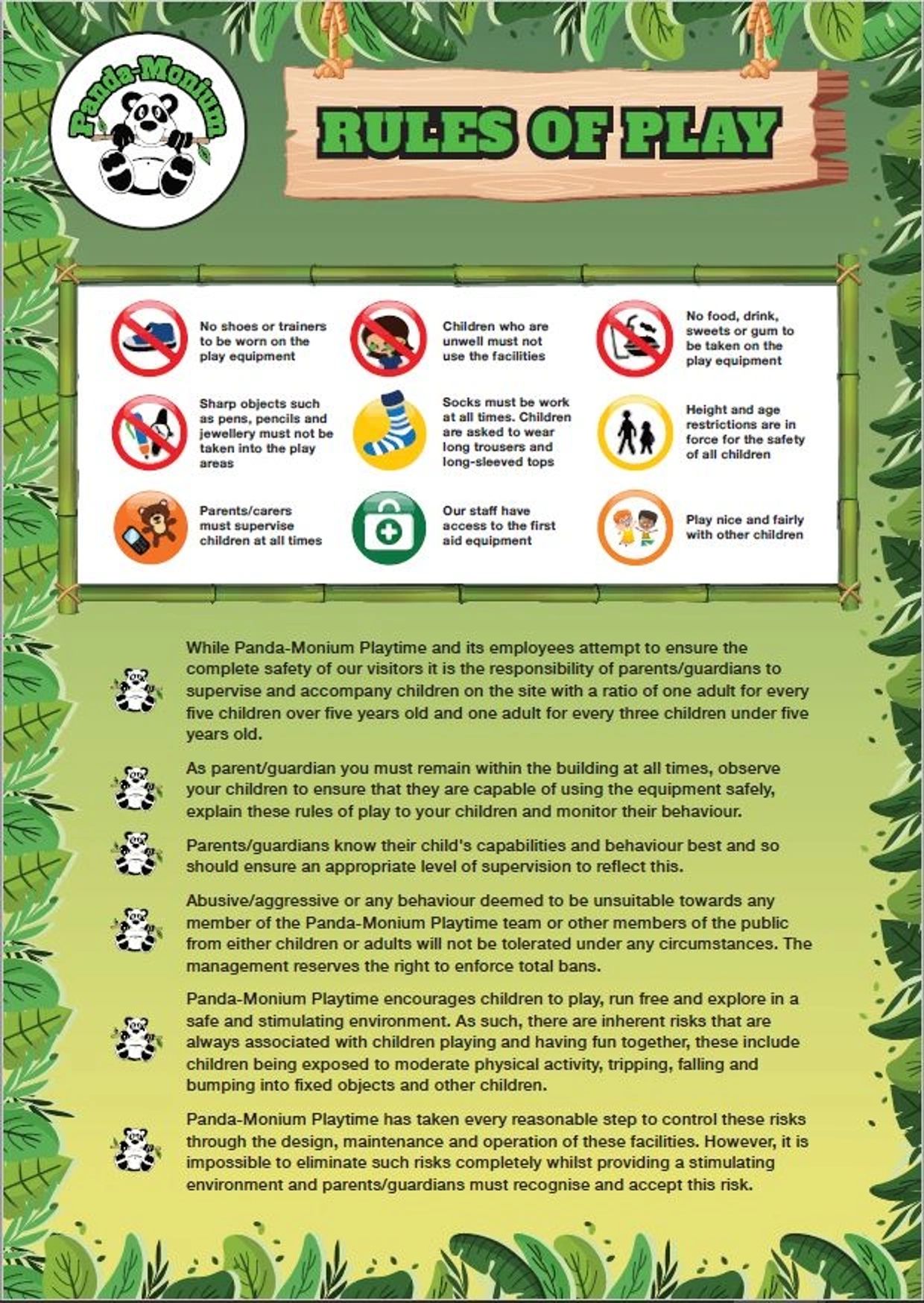 Panda-Monium

RULES OF PLAY

No shoes or trainers to be worn on the play equipment

Children who are unwell must not use the facilities

No food, drink, sweets or gum to be taken on the play equipment

Sharp objects such as pens, pencils and jewellery must not be taken into the play areas

Socks must be work at all times. Children are asked to wear long trousers and long-sleeved tops

Height and age restrictions are in force for the safety of all children

Parents/carers must supervise children at all times

Our staff have access to the first aid equipment

Play nice and fairly with other children

While Panda-Monium Playtime and its employees attempt to ensure the complete safety of our visitors it is the responsibility of parents/guardians to supervise and accompany children on the site with a ratio of one adult for every five children over five years old and one adult for every three children under five years old.

As parent/guardian you must remain within the building at all times, observe your children to ensure that they are capable of using the equipment safely, explain these rules of play to your children and monitor their behaviour.

Parents/guardians know their child's capabilities and behaviour best and so should ensure an appropriate level of supervision to reflect this.

Abusive/aggressive or any behaviour deemed to be unsuitable towards any member of the Panda-Monium Playtime team or other members of the public from either children or adults will not be tolerated under any circumstances. The management reserves the right to enforce total bans.

Panda-Monium Playtime encourages children to play, run free and explore in a safe and stimulating environment. As such, there are inherent risks that are always associated with children playing and having fun together, these include children being exposed to moderate physical activity, tripping, falling and bumping into fixed objects and other children.

Panda-Monium Playtime has taken every reasonable step to control these risks through the design, maintenance and operation of these facilities. However, it is impossible to eliminate such risks completely whilst providing a stimulating environment and parents/guardians must recognise and accept this risk.